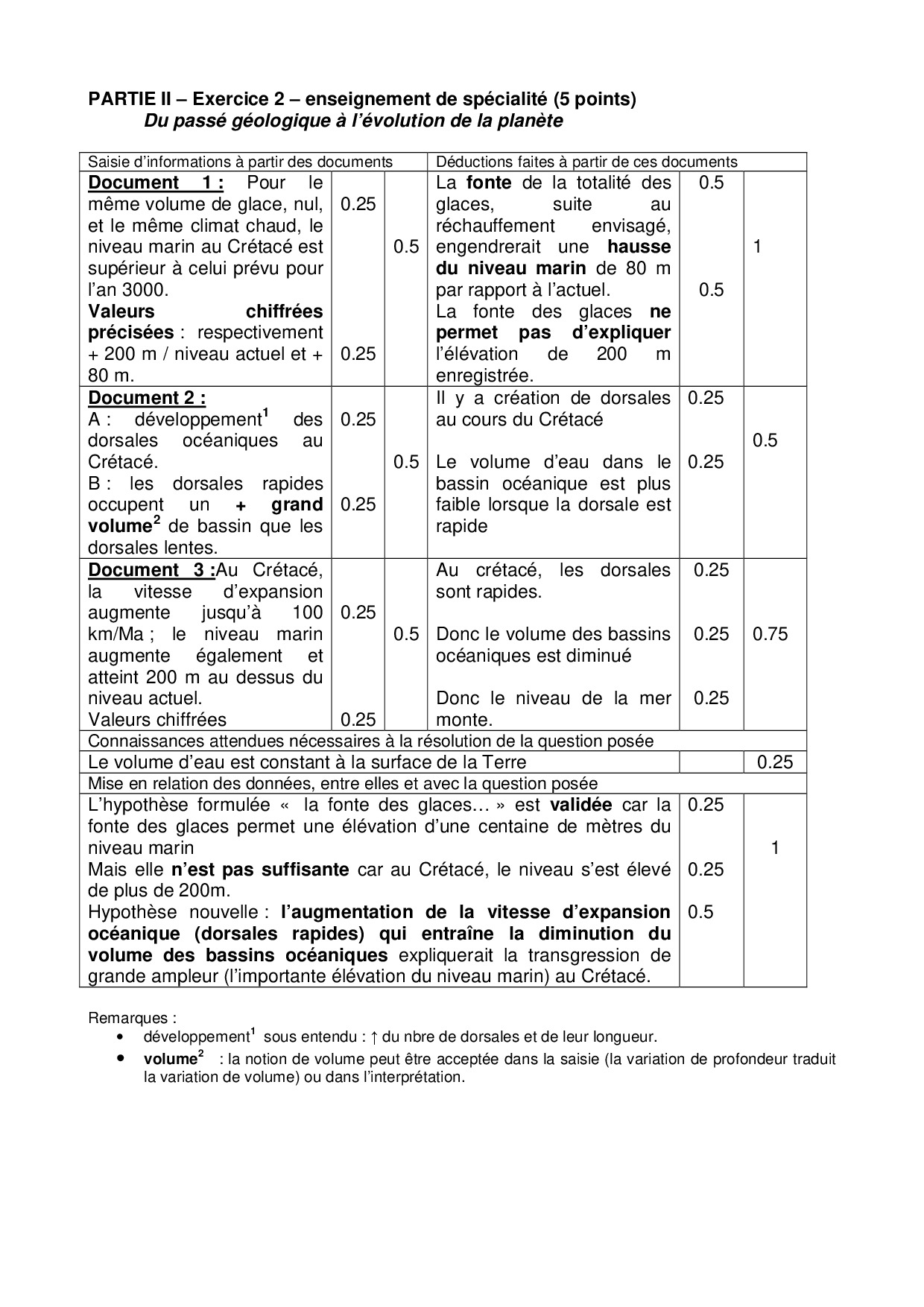 PARTIE II – Exercice 2 – enseignement de spécialité (5 points)
Du passé géologique à l'évolution de la planète

| Saisie d'informations à partir des documents | | | Déductions faites à partir de ces documents | | |
|---|---|---|---|---|---|
| Document 1 : Pour le même volume de glace, nul, et le même climat chaud, le niveau marin au Crétacé est supérieur à celui prévu pour l'an 3000. Valeurs chiffrées précisées : respectivement + 200 m / niveau actuel et + 80 m. | 0.25 0.25 | 0.5 | La fonte de la totalité des glaces, suite au réchauffement envisagé, engendrerait une hausse du niveau marin de 80 m par rapport à l'actuel. La fonte des glaces ne permet pas d'expliquer l'élévation de 200 m enregistrée. | 0.5 0.5 | 1 |
| Document 2 : A : développement$^1$ des dorsales océaniques au Crétacé. B : les dorsales rapides occupent un + grand volume$^2$ de bassin que les dorsales lentes. | 0.25 0.25 | 0.5 | Il y a création de dorsales au cours du Crétacé Le volume d'eau dans le bassin océanique est plus faible lorsque la dorsale est rapide | 0.25 0.25 | 0.5 |
| Document 3 :Au Crétacé, la vitesse d'expansion augmente jusqu'à 100 km/Ma ; le niveau marin augmente également et atteint 200 m au dessus du niveau actuel. Valeurs chiffrées | 0.25 0.25 | 0.5 | Au crétacé, les dorsales sont rapides. Donc le volume des bassins océaniques est diminué Donc le niveau de la mer monte. | 0.25 0.25 0.25 | 0.75 |
| Connaissances attendues nécessaires à la résolution de la question posée | | | | | |
| Le volume d'eau est constant à la surface de la Terre | | | | | 0.25 |
| Mise en relation des données, entre elles et avec la question posée | | | | | |
| L'hypothèse formulée « la fonte des glaces… » est validée car la fonte des glaces permet une élévation d'une centaine de mètres du niveau marin Mais elle n'est pas suffisante car au Crétacé, le niveau s'est élevé de plus de 200m. Hypothèse nouvelle : l'augmentation de la vitesse d'expansion océanique (dorsales rapides) qui entraîne la diminution du volume des bassins océaniques expliquerait la transgression de grande ampleur (l'importante élévation du niveau marin) au Crétacé. | | | | 0.25 0.25 0.5 | 1 |

Remarques :
• développement$^1$ sous entendu : ↑ du nbre de dorsales et de leur longueur.
• volume$^2$ : la notion de volume peut être acceptée dans la saisie (la variation de profondeur traduit la variation de volume) ou dans l'interprétation.